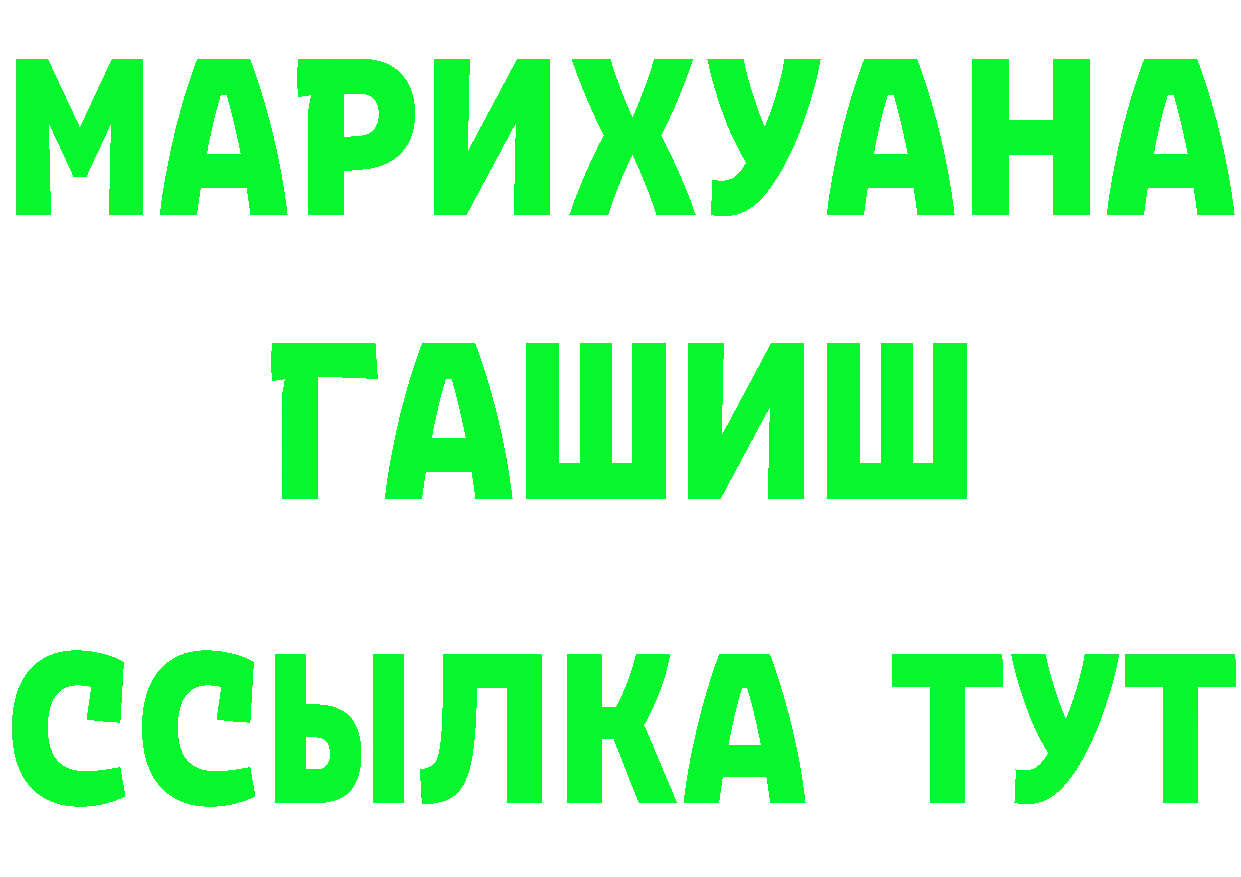 МАРИХУАНА
ГАШИШ
ССЫЛКА ТУТ